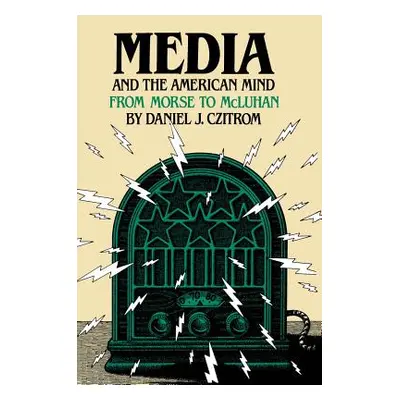 MEDIA
AND THE AMERICAN MIND
FROM MORSE TO McLUHAN
BY DANIEL J. CZITROM

70 80